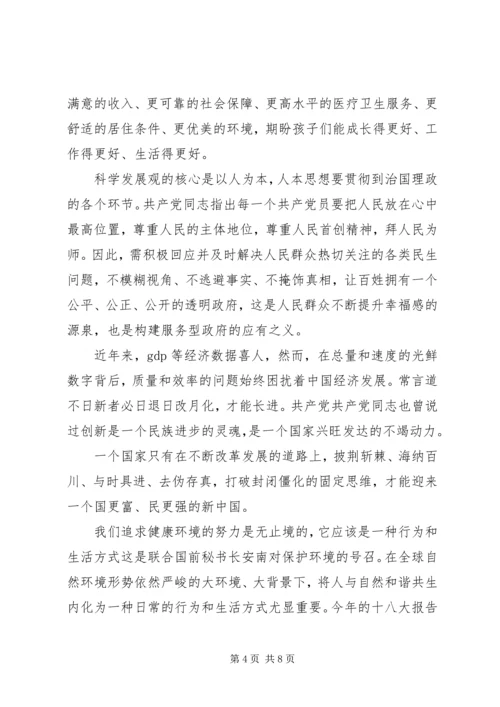 满意的收入、更可靠的社会保障、更高水平的医疗卫生服务、更舒适的居住条件、更优美的环境，期盼孩子们能成长得更好、工作得更好、生活得更好。

科学发展观的核心是以人为本，人本思想要贯彻到治国理政的各个环节。共产党同志指出每一个共产党员要把人民放在心中最高位置，尊重人民的主体地位，尊重人民首创精神，拜人民为师。因此，需积极回应并及时解决人民群众热切关注的各类民生问题，不模糊视角、不逃避事实、不掩饰真相，让百姓拥有一个公平、公正、公开的透明政府，这是人民群众不断提升幸福感的源泉，也是构建服务型政府的应有之义。

近年来，gdp 等经济数据喜人，然而，在总量和速度的光鲜数字背后，质量和效率的问题始终困扰着中国经济发展。常言道不日新者必日退日改月化，才能长进。共产党共产党同志也曾说过创新是一个民族进步的灵魂，是一个国家兴旺发达的不竭动力。

一个国家只有在不断改革发展的道路上，披荆斩棘、海纳百川、与时具进、去伪存真，打破封闭僵化的固定思维，才能迎来一个国更富、民更强的新中国。

我们追求健康环境的努力是无止境的，它应该是一种行为和生活方式这是联合国前秘书长安南对保护环境的号召。在全球自然环境形势依然严峻的大环境、大背景下，将人与自然和谐共生内化为一种日常的行为和生活方式尤显重要。今年的十八大报告

第 4 页 共 8 页